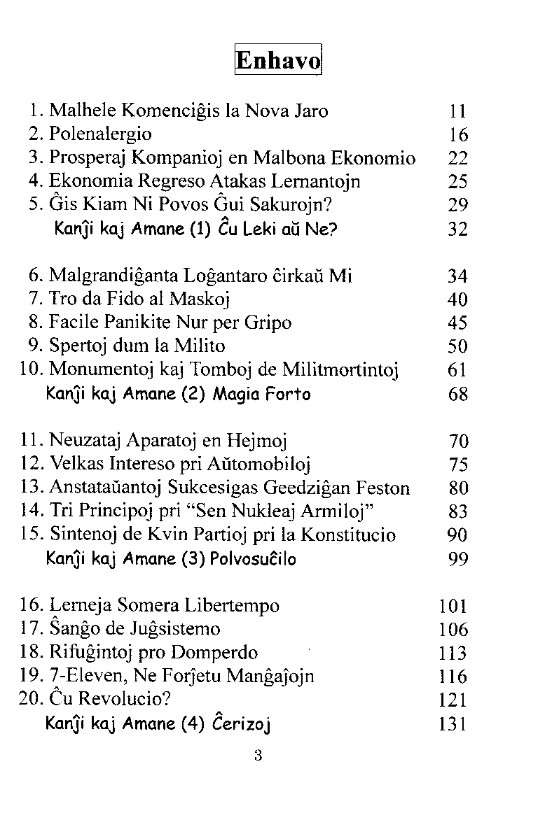 Enhavo

1. Malhele Komenciĝis la Nova Jaro 11
2. Polenalergio 16
3. Prosperaj Kompanioj en Malbona Ekonomio 22
4. Ekonomia Regreso Atakas Lernantojn 25
5. Ĝis Kiam Ni Povos Ĝui Sakurojn? 29
Kanĵi kaj Amane (1) Ĉu Leki aŭ Ne? 32

6. Malgrandiĝanta Loĝantaro ĉirkaŭ Mi 34
7. Tro da Fido al Maskoj 40
8. Facile Panikite Nur per Gripo 45
9. Spertoj dum la Milito 50
10. Monumentoj kaj Tomboj de Militmortintoj 61
Kanĵi kaj Amane (2) Magia Forto 68

11. Neuzataj Aparatoj en Hejmoj 70
12. Velkas Intereso pri Aŭtomobiloj 75
13. Anstataŭantoj Sukcesigas Geedziĝan Feston 80
14. Tri Principoj pri "Sen Nukleaj Armiloj" 83
15. Sintenoj de Kvin Partioj pri la Konstitucio 90
Kanĵi kaj Amane (3) Polvosuĉilo 99

16. Lerneja Somera Libertempo 101
17. Ŝanĝo de Juĝsistemo 106
18. Rifuĝintoj pro Domperdo 113
19. 7-Eleven, Ne Forĵetu Manĝaĵojn 116
20. Ĉu Revolucio? 121
Kanĵi kaj Amane (4) Ĉerizoj 131

3